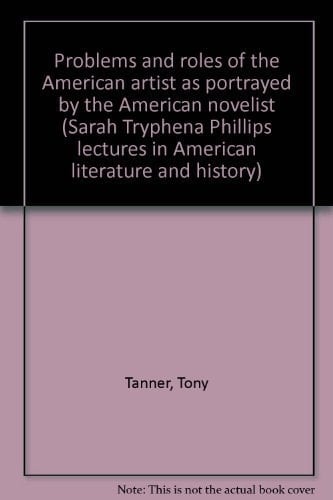 Problems and roles of the American artist as portrayed by the American novelist (Sarah Tryphena Phillips lectures in American literature and history)

Tanner, Tony

Note: This is not the actual book cover